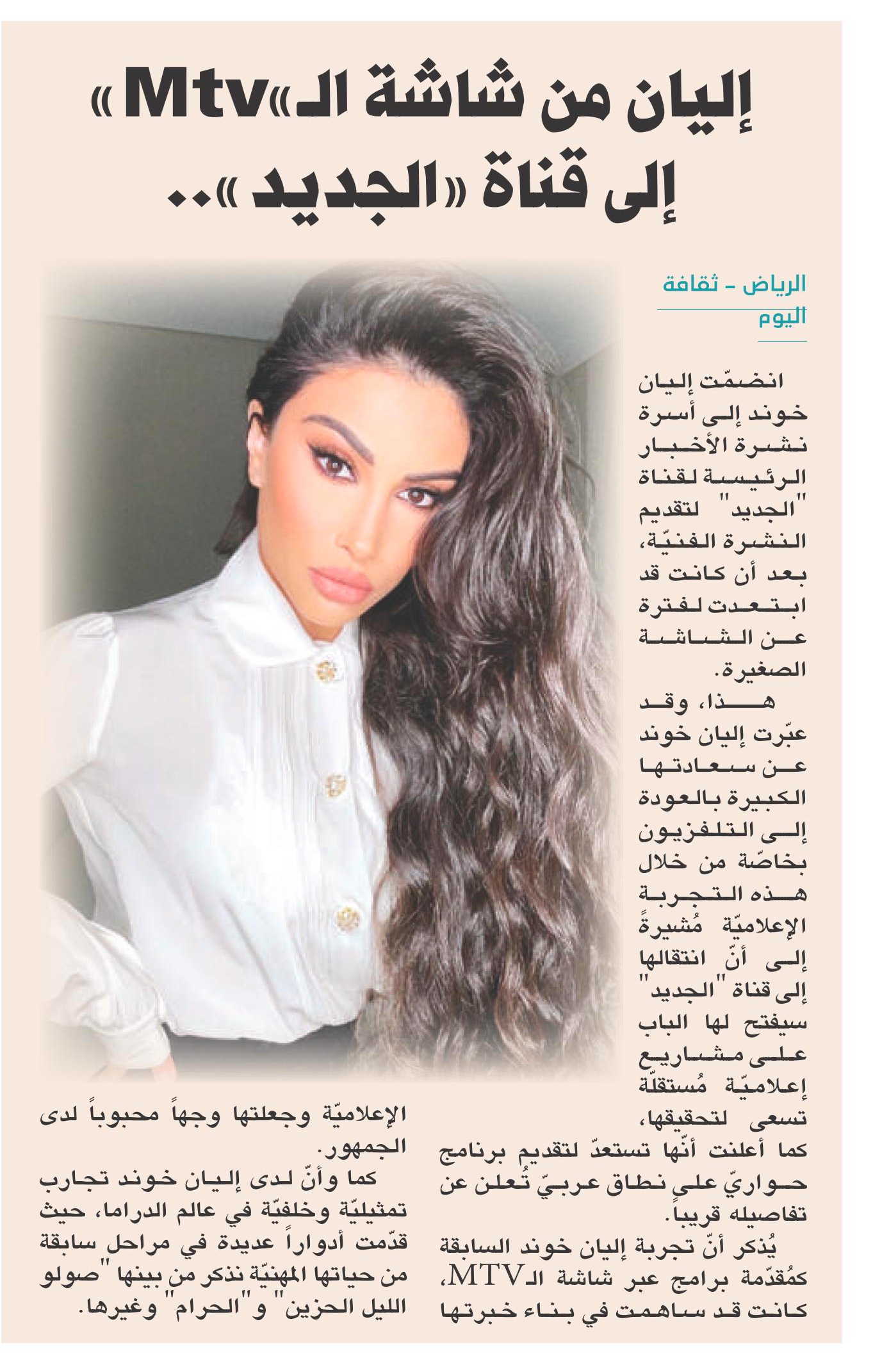 إليان من شاشة الـ«Mtv»
إلى قناة «الجديد»..

الرياض - ثقافة اليوم

انضمّت إليان خوند إلى أسرة نشرة الأخبار الرئيسة لقناة "الجديد" لتقديم النشرة الفنيّة، بعد أن كانت قد ابتعدت لفترة عن الشاشة الصغيرة.

هذا، وقد عبّرت إليان خوند عن سعادتها الكبيرة بالعودة إلى التلفزيون بخاصّة من خلال هذه التجربة الإعلاميّة مُشيرةً إلى أنّ انتقالها إلى قناة "الجديد" سيفتح لها الباب على مشاريع إعلاميّة مُستقلّة تسعى لتحقيقها،

كما أعلنت أنّها تستعدّ لتقديم برنامج حواريّ على نطاق عربيّ تُعلن عن تفاصيله قريباً.

يُذكر أنّ تجربة إليان خوند السابقة كمُقدّمة برامج عبر شاشة الـMTV، كانت قد ساهمت في بناء خبرتها الإعلاميّة وجعلتها وجهاً محبوباً لدى الجمهور.

كما وأنّ لدى إليان خوند تجارب تمثيليّة وخلفيّة في عالم الدراما، حيث قدّمت أدواراً عديدة في مراحل سابقة من حياتها المهنيّة نذكر من بينها "صولو الليل الحزين" و"الحرام" وغيرها.